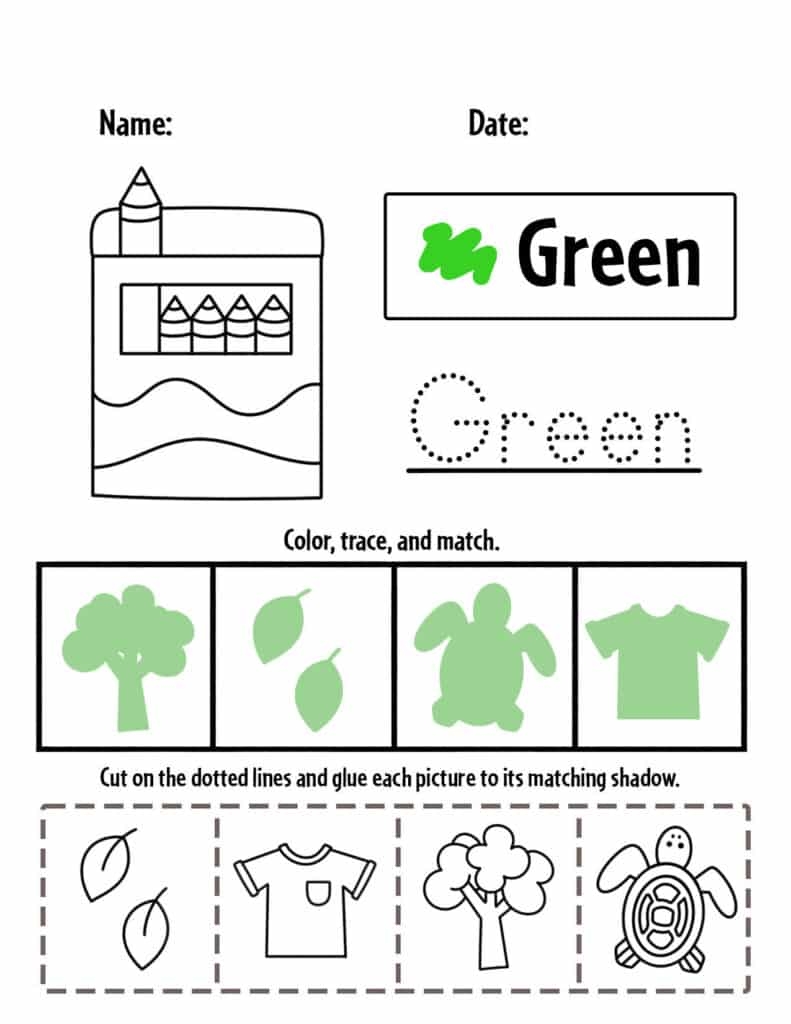 Name:

Date:

Green

Green

Color, trace, and match.

Cut on the dotted lines and glue each picture to its matching shadow.